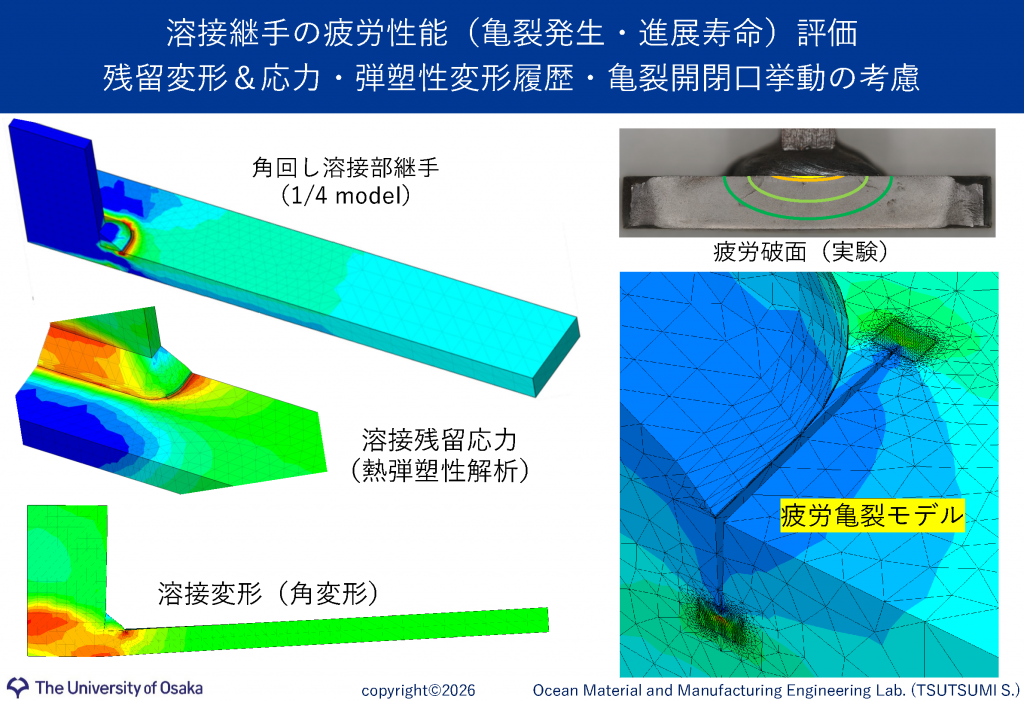 溶接継手の疲労性能（亀裂発生・進展寿命）評価
残留変形＆応力・弾塑性変形履歴・亀裂開閉口挙動の考慮

角回し溶接部継手
（1/4 model）

溶接残留応力
（熱弾塑性解析）

溶接変形（角変形）

疲労破面（実験）

疲労亀裂モデル

The University of Osaka

copyright©2026

Ocean Material and Manufacturing Engineering Lab. (TSUTSUMI S.)